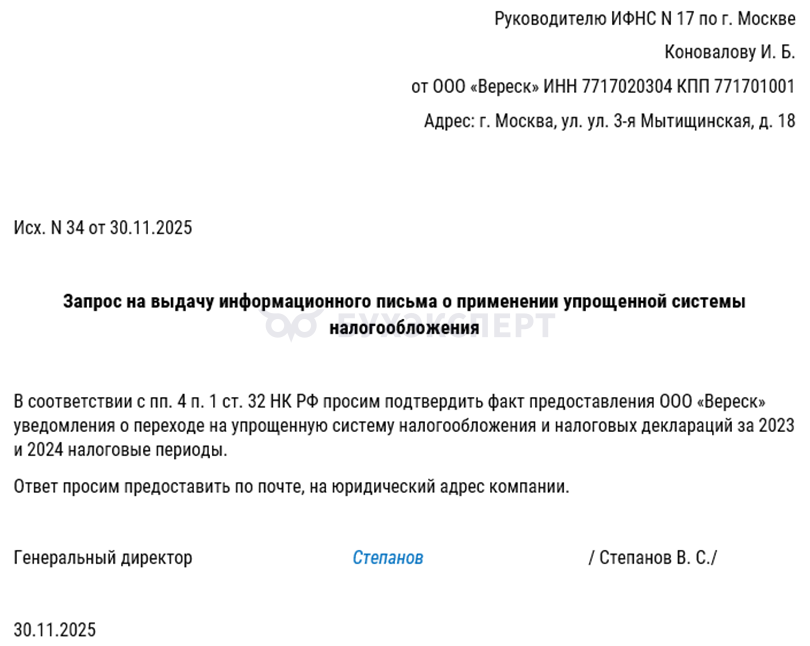 Руководителю ИФНС N 17 по г. Москве

Коновалову И. Б.

от ООО «Вереск» ИНН 7717020304 КПП 771701001

Адрес: г. Москва, ул. ул. 3-я Мытищинская, д. 18

Исх. N 34 от 30.11.2025

Запрос на выдачу информационного письма о применении упрощенной системы налогообложения

БУХЭКСПЕРТ

В соответствии с пп. 4 п. 1 ст. 32 НК РФ просим подтвердить факт предоставления ООО «Вереск» уведомления о переходе на упрощенную систему налогообложения и налоговых деклараций за 2023 и 2024 налоговые периоды.

Ответ просим предоставить по почте, на юридический адрес компании.

Генеральный директор Степанов / Степанов В. С./

30.11.2025